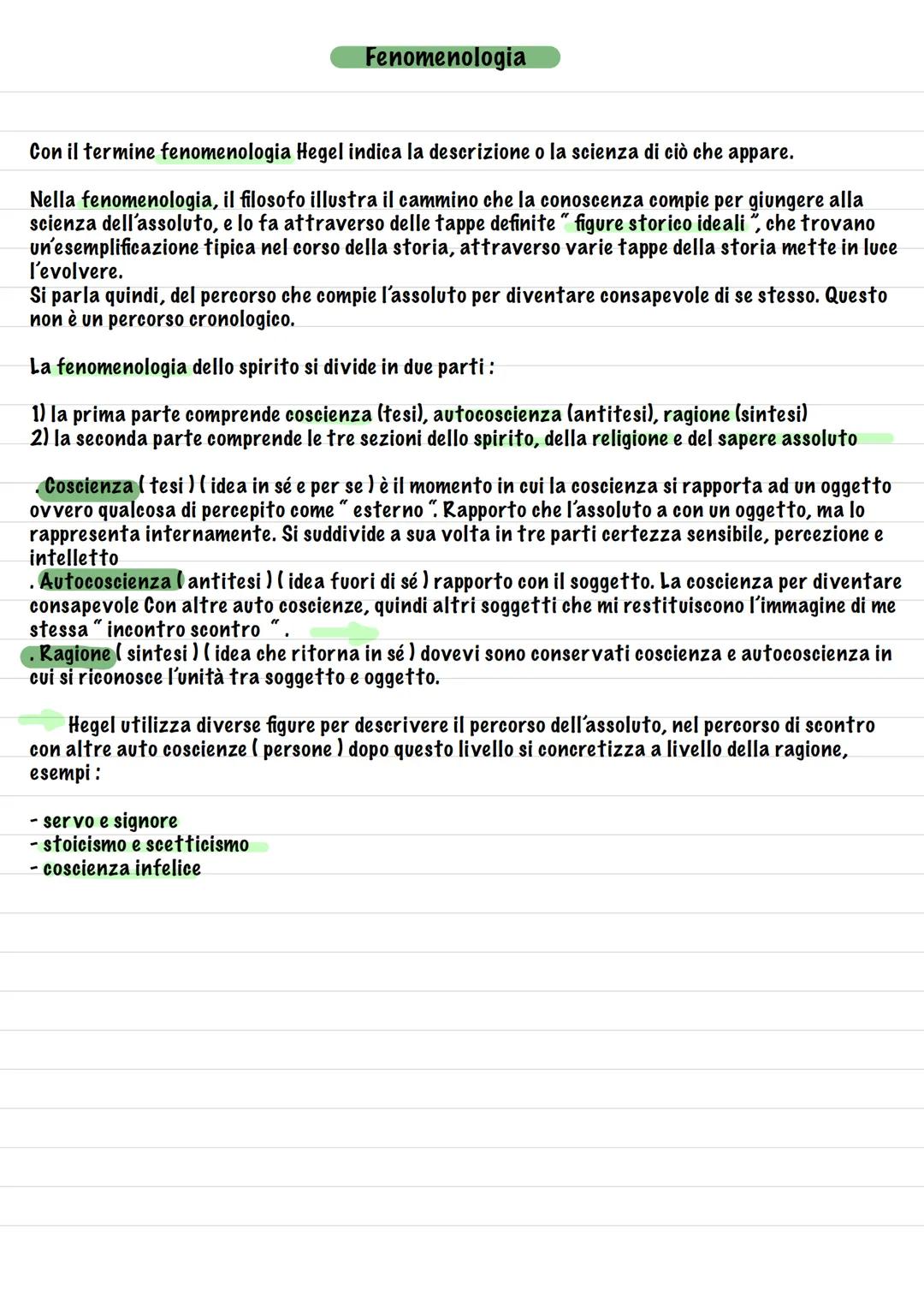 Fenomenologia

Con il termine fenomenologia Hegel indica la descrizione o la scienza di ciò che appare.

Nella fenomenologia, il filosofo illustra il cammino che la conoscenza compie per giungere alla scienza dell'assoluto, e lo fa attraverso delle tappe definite " figure storico ideali ", che trovano un'esemplificazione tipica nel corso della storia, attraverso varie tappe della storia mette in luce l'evolvere.
Si parla quindi, del percorso che compie l'assoluto per diventare consapevole di se stesso. Questo non è un percorso cronologico.

La fenomenologia dello spirito si divide in due parti :

1) la prima parte comprende coscienza (tesi), autocoscienza (antitesi), ragione (sintesi)
2) la seconda parte comprende le tre sezioni dello spirito, della religione e del sapere assoluto

. Coscienza ( tesi ) ( idea in sé e per se ) è il momento in cui la coscienza si rapporta ad un oggetto ovvero qualcosa di percepito come " esterno ". Rapporto che l'assoluto a con un oggetto, ma lo rappresenta internamente. Si suddivide a sua volta in tre parti certezza sensibile, percezione e intelletto
. Autocoscienza ( antitesi ) ( idea fuori di sé ) rapporto con il soggetto. La coscienza per diventare consapevole Con altre auto coscienze, quindi altri soggetti che mi restituiscono l'immagine di me stessa " incontro scontro ".
. Ragione ( sintesi ) ( idea che ritorna in sé ) dovevi sono conservati coscienza e autocoscienza in cui si riconosce l'unità tra soggetto e oggetto.

Hegel utilizza diverse figure per descrivere il percorso dell'assoluto, nel percorso di scontro con altre auto coscienze ( persone ) dopo questo livello si concretizza a livello della ragione, esempi :

- servo e signore
- stoicismo e scetticismo
- coscienza infelice